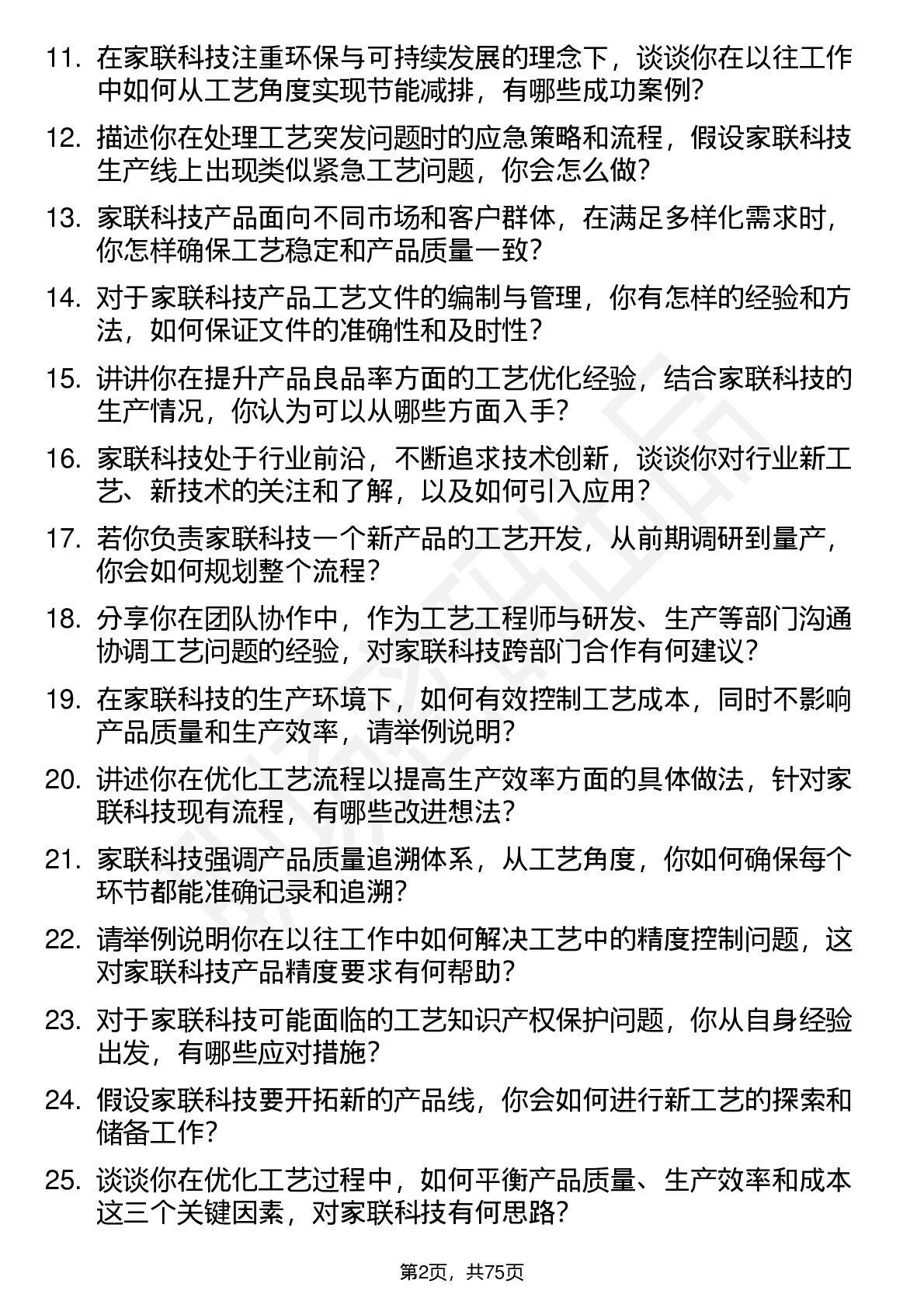 11. 在家联科技注重环保与可持续发展的理念下，谈谈你在以往工作中如何从工艺角度实现节能减排，有哪些成功案例？

12. 描述你在处理工艺突发问题时的应急策略和流程，假设家联科技生产线上出现类似紧急工艺问题，你会怎么做？

13. 家联科技产品面向不同市场和客户群体，在满足多样化需求时，你怎样确保工艺稳定和产品质量一致？

14. 对于家联科技产品工艺文件的编制与管理，你有怎样的经验和方法，如何保证文件的准确性和及时性？

15. 讲讲你在提升产品良品率方面的工艺优化经验，结合家联科技的生产情况，你认为可以从哪些方面入手？

16. 家联科技处于行业前沿，不断追求技术创新，谈谈你对行业新工艺、新技术的关注和了解，以及如何引入应用？

17. 若你负责家联科技一个新产品的工艺开发，从前期调研到量产，你会如何规划整个流程？

18. 分享你在团队协作中，作为工艺工程师与研发、生产等部门沟通协调工艺问题的经验，对家联科技跨部门合作有何建议？

19. 在家联科技的生产环境下，如何有效控制工艺成本，同时不影响产品质量和生产效率，请举例说明？

20. 讲述你在优化工艺流程以提高生产效率方面的具体做法，针对家联科技现有流程，有哪些改进想法？

21. 家联科技强调产品质量追溯体系，从工艺角度，你如何确保每个环节都能准确记录和追溯？

22. 请举例说明你在以往工作中如何解决工艺中的精度控制问题，这对家联科技产品精度要求有何帮助？

23. 对于家联科技可能面临的工艺知识产权保护问题，你从自身经验出发，有哪些应对措施？

24. 假设家联科技要开拓新的产品线，你会如何进行新工艺的探索和储备工作？

25. 谈谈你在优化工艺过程中，如何平衡产品质量、生产效率和成本这三个关键因素，对家联科技有何思路？

第2页，共75页